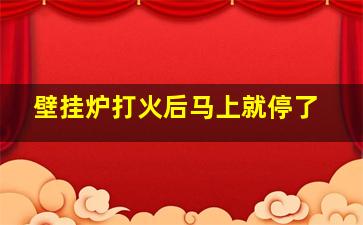 壁挂炉打火后马上就停了